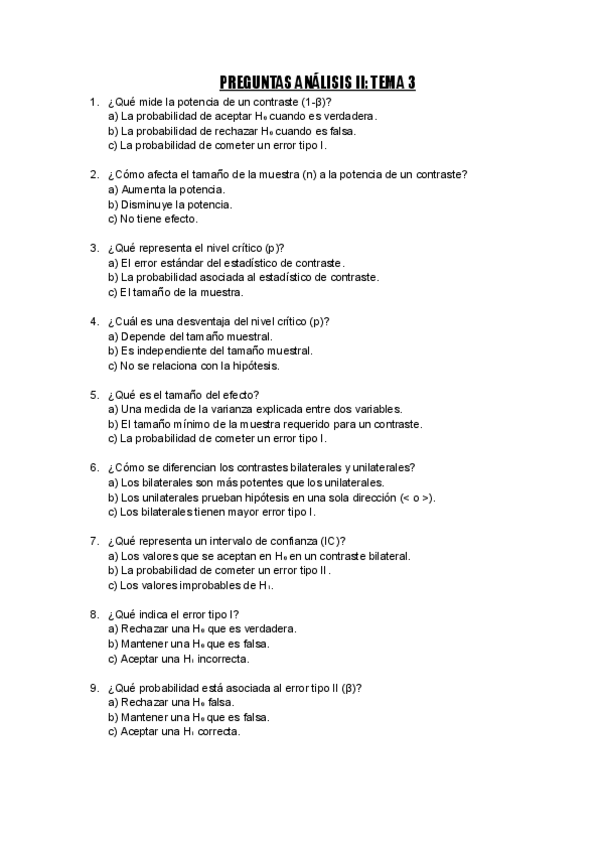 PREGUNTAS ANÁLISIS II: TEMA 3

1. ¿Qué mide la potencia de un contraste (1-β)?
a) La probabilidad de aceptar $H_0$ cuando es verdadera.
b) La probabilidad de rechazar $H_0$ cuando es falsa.
c) La probabilidad de cometer un error tipo I.

2. ¿Cómo afecta el tamaño de la muestra (n) a la potencia de un contraste?
a) Aumenta la potencia.
b) Disminuye la potencia.
c) No tiene efecto.

3. ¿Qué representa el nivel crítico (p)?
a) El error estándar del estadístico de contraste.
b) La probabilidad asociada al estadístico de contraste.
c) El tamaño de la muestra.

4. ¿Cuál es una desventaja del nivel crítico (p)?
a) Depende del tamaño muestral.
b) Es independiente del tamaño muestral.
c) No se relaciona con la hipótesis.

5. ¿Qué es el tamaño del efecto?
a) Una medida de la varianza explicada entre dos variables.
b) El tamaño mínimo de la muestra requerido para un contraste.
c) La probabilidad de cometer un error tipo I.

6. ¿Cómo se diferencian los contrastes bilaterales y unilaterales?
a) Los bilaterales son más potentes que los unilaterales.
b) Los unilaterales prueban hipótesis en una sola dirección (< o >).
c) Los bilaterales tienen mayor error tipo I.

7. ¿Qué representa un intervalo de confianza (IC)?
a) Los valores que se aceptan en $H_0$ en un contraste bilateral.
b) La probabilidad de cometer un error tipo II.
c) Los valores improbables de $H_1$.

8. ¿Qué indica el error tipo I?
a) Rechazar una $H_0$ que es verdadera.
b) Mantener una $H_0$ que es falsa.
c) Aceptar una $H_1$ incorrecta.

9. ¿Qué probabilidad está asociada al error tipo II (β)?
a) Rechazar una $H_0$ falsa.
b) Mantener una $H_0$ que es falsa.
c) Aceptar una $H_1$ correcta.